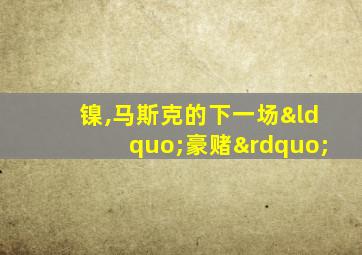 镍,马斯克的下一场&ldquo;豪赌&rdquo;